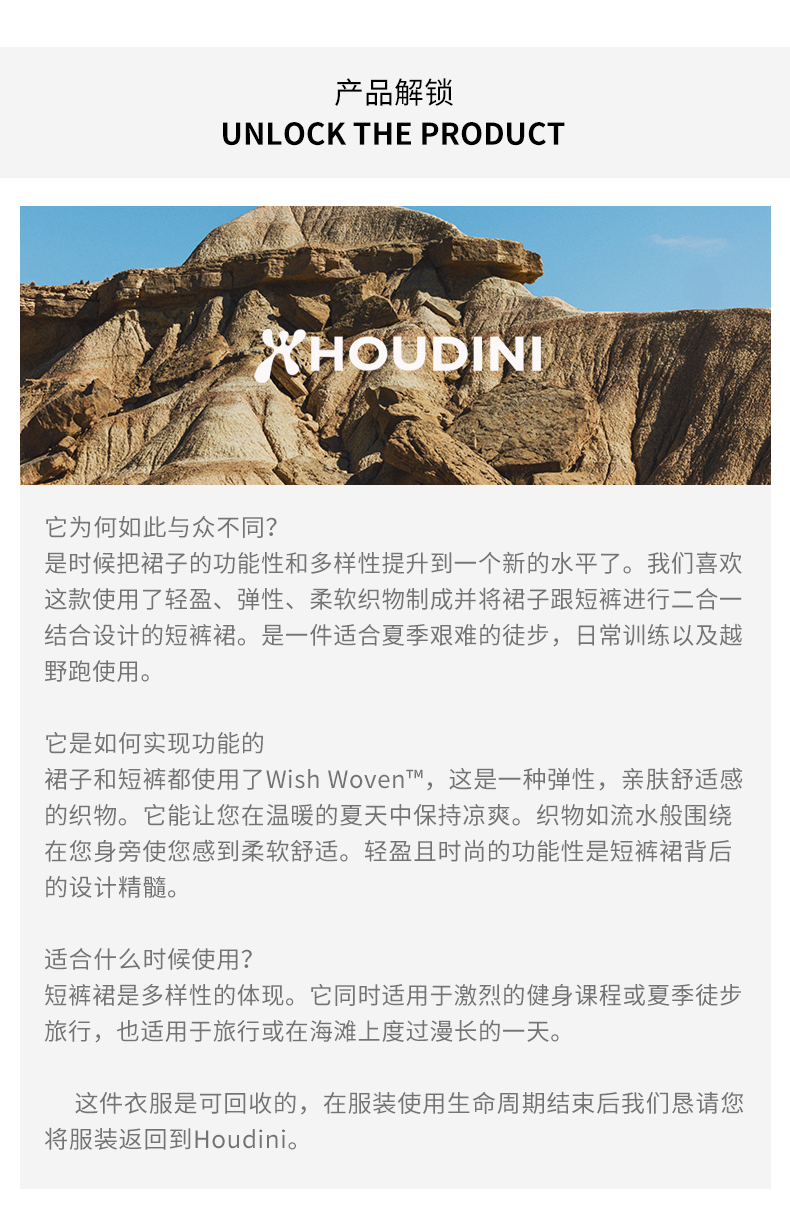 产品解锁
UNLOCK THE PRODUCT

HOUDINI

它为何如此与众不同?
是时候把裙子的功能性和多样性提升到一个新的水平了。我们喜欢这款使用了轻盈、弹性、柔软织物制成并将裙子跟短裤进行二合一结合设计的短裤裙。是一件适合夏季艰难的徒步，日常训练以及越野跑使用。

它是如何实现功能的
裙子和短裤都使用了Wish Woven™，这是一种弹性，亲肤舒适感的织物。它能让您在温暖的夏天中保持凉爽。织物如流水般围绕在您身旁使您感到柔软舒适。轻盈且时尚的功能性是短裤裙背后的设计精髓。

适合什么时候使用?
短裤裙是多样性的体现。它同时适用于激烈的健身课程或夏季徒步旅行，也适用于旅行或在海滩上度过漫长的一天。

这件衣服是可回收的，在服装使用生命周期结束后我们恳请您将服装返回到Houdini。